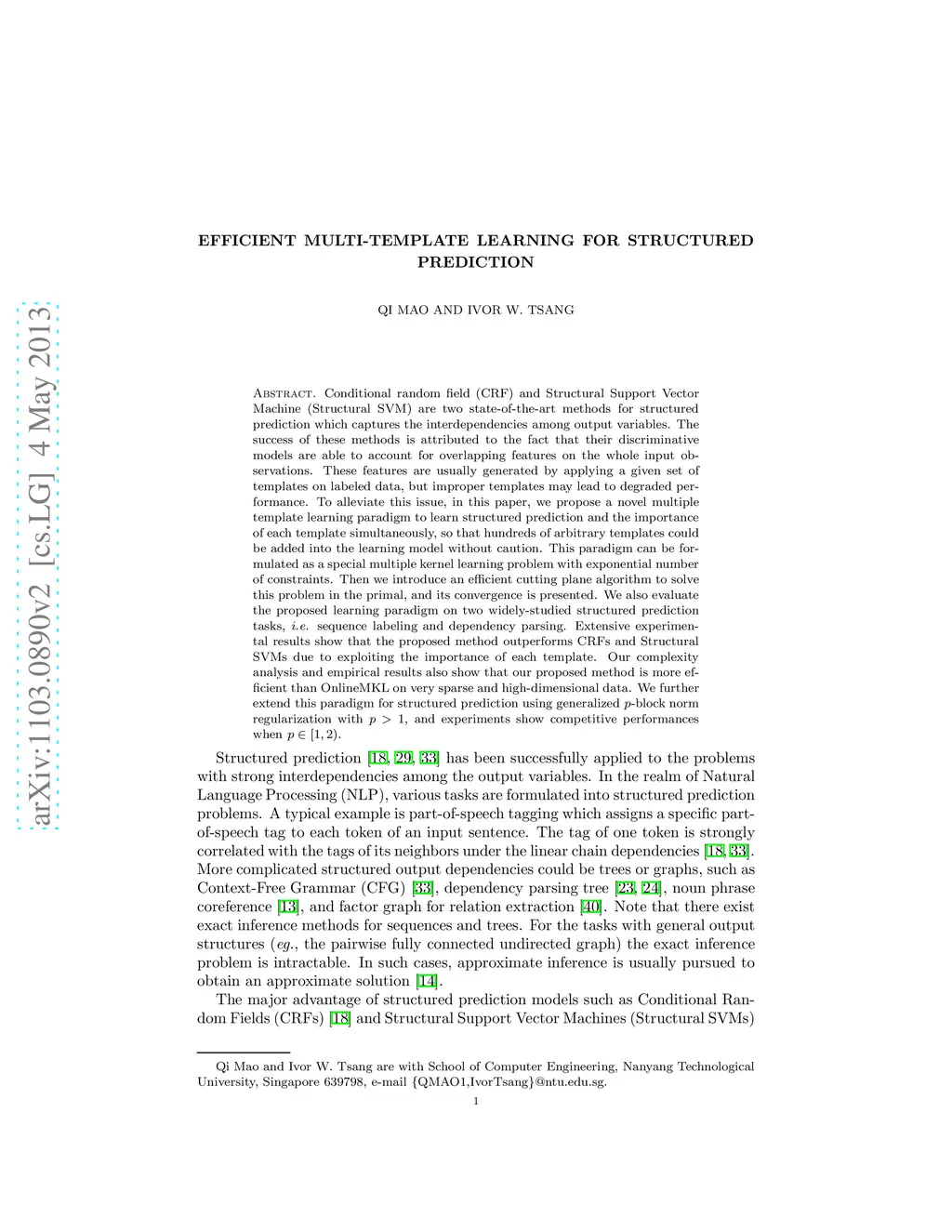 arXiv:1103.0890v2 [cs.LG] 4 May 2013

EFFICIENT MULTI-TEMPLATE LEARNING FOR STRUCTURED PREDICTION

QI MAO AND IVOR W. TSANG

Abstract. Conditional random field (CRF) and Structural Support Vector Machine (Structural SVM) are two state-of-the-art methods for structured prediction which captures the interdependencies among output variables. The success of these methods is attributed to the fact that their discriminative models are able to account for overlapping features on the whole input observations. These features are usually generated by applying a given set of templates on labeled data, but improper templates may lead to degraded performance. To alleviate this issue, in this paper, we propose a novel multiple template learning paradigm to learn structured prediction and the importance of each template simultaneously, so that hundreds of arbitrary templates could be added into the learning model without caution. This paradigm can be formulated as a special multiple kernel learning problem with exponential number of constraints. Then we introduce an efficient cutting plane algorithm to solve this problem in the primal, and its convergence is presented. We also evaluate the proposed learning paradigm on two widely-studied structured prediction tasks, i.e. sequence labeling and dependency parsing. Extensive experimental results show that the proposed method outperforms CRFs and Structural SVMs due to exploiting the importance of each template. Our complexity analysis and empirical results also show that our proposed method is more efficient than OnlineMKL on very sparse and high-dimensional data. We further extend this paradigm for structured prediction using generalized $p$-block norm regularization with $p > 1$, and experiments show competitive performances when $p \in [1, 2)$.

Structured prediction [18, 29, 33] has been successfully applied to the problems with strong interdependencies among the output variables. In the realm of Natural Language Processing (NLP), various tasks are formulated into structured prediction problems. A typical example is part-of-speech tagging which assigns a specific part-of-speech tag to each token of an input sentence. The tag of one token is strongly correlated with the tags of its neighbors under the linear chain dependencies [18, 33]. More complicated structured output dependencies could be trees or graphs, such as Context-Free Grammar (CFG) [33], dependency parsing tree [23, 24], noun phrase coreference [13], and factor graph for relation extraction [40]. Note that there exist exact inference methods for sequences and trees. For the tasks with general output structures (eg., the pairwise fully connected undirected graph) the exact inference problem is intractable. In such cases, approximate inference is usually pursued to obtain an approximate solution [14].

The major advantage of structured prediction models such as Conditional Random Fields (CRFs) [18] and Structural Support Vector Machines (Structural SVMs)

Qi Mao and Ivor W. Tsang are with School of Computer Engineering, Nanyang Technological University, Singapore 639798, e-mail {QMAO1,IvorTsang}@ntu.edu.sg.

1